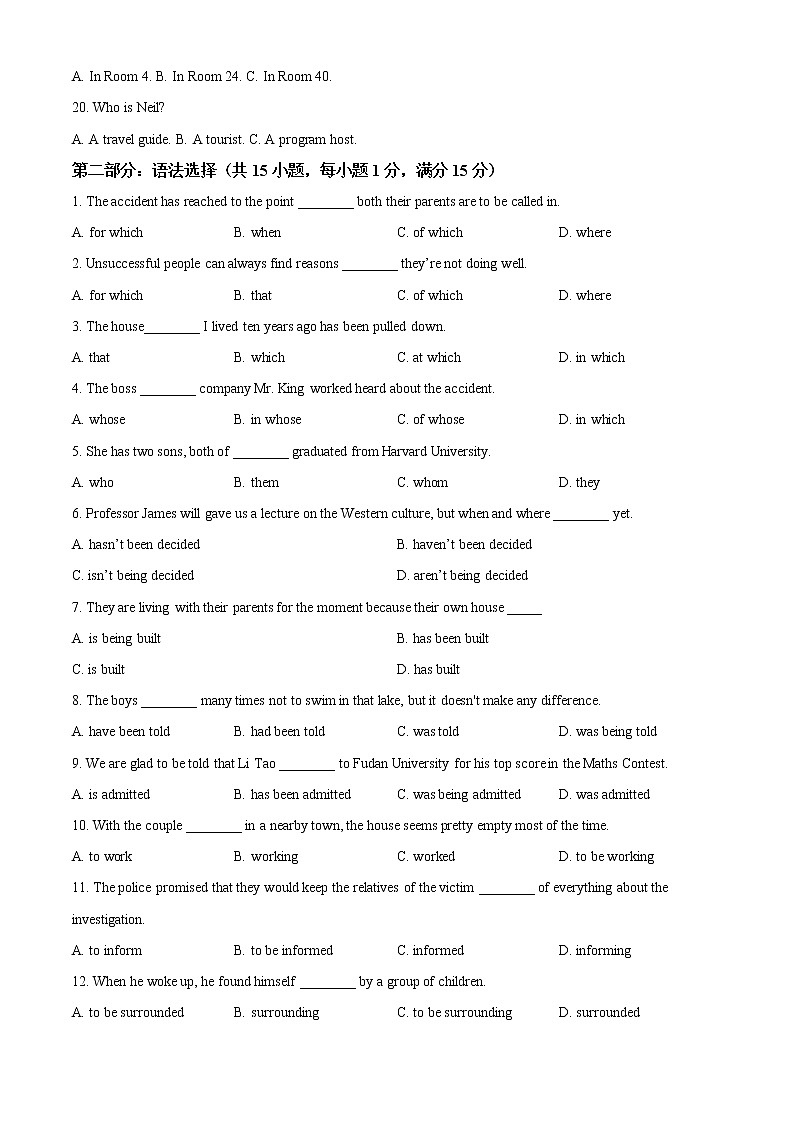 A. In Room 4. B. In Room 24. C. In Room 40.

20. Who is Neil?

A. A travel guide. B. A tourist. C. A program host.

第二部分：语法选择（共 15 小题，每小题 1 分，满分 15 分）

1. The accident has reached to the point ________ both their parents are to be called in.

A. for which B. when C. of which D. where

2. Unsuccessful people can always find reasons ________ they're not doing well.

A. for which B. that C. of which D. where

3. The house________ I lived ten years ago has been pulled down.

A. that B. which C. at which D. in which

4. The boss ________ company Mr. King worked heard about the accident.

A. whose B. in whose C. of whose D. in which

5. She has two sons, both of ________ graduated from Harvard University.

A. who B. them C. whom D. they

6. Professor James will gave us a lecture on the Western culture, but when and where ________ yet.

A. hasn't been decided B. haven't been decided

C. isn't being decided D. aren't being decided

7. They are living with their parents for the moment because their own house _____

A. is being built B. has been built

C. is built D. has built

8. The boys ________ many times not to swim in that lake, but it doesn't make any difference.

A. have been told B. had been told C. was told D. was being told

9. We are glad to be told that Li Tao ________ to Fudan University for his top score in the Maths Contest.

A. is admitted B. has been admitted C. was being admitted D. was admitted

10. With the couple ________ in a nearby town, the house seems pretty empty most of the time.

A. to work B. working C. worked D. to be working

11. The police promised that they would keep the relatives of the victim ________ of everything about the investigation.

A. to inform B. to be informed C. informed D. informing

12. When he woke up, he found himself ________ by a group of children.

A. to be surrounded B. surrounding C. to be surrounding D. surrounded